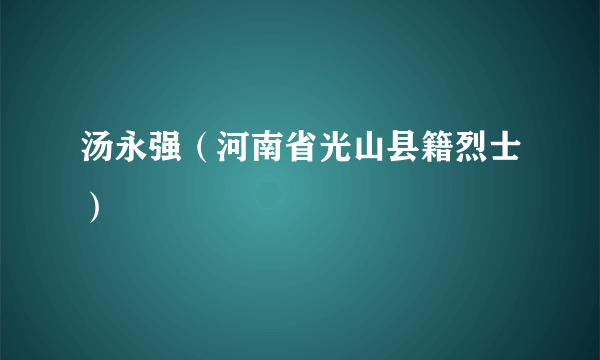 汤永强（河南省光山县籍烈士）